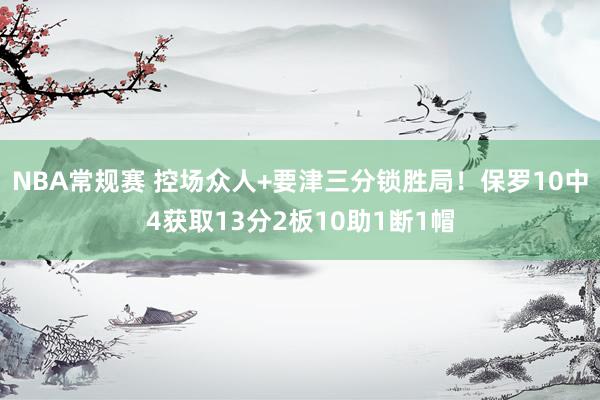 NBA常规赛 控场众人+要津三分锁胜局！保罗10中4获取13分2板10助1断1帽